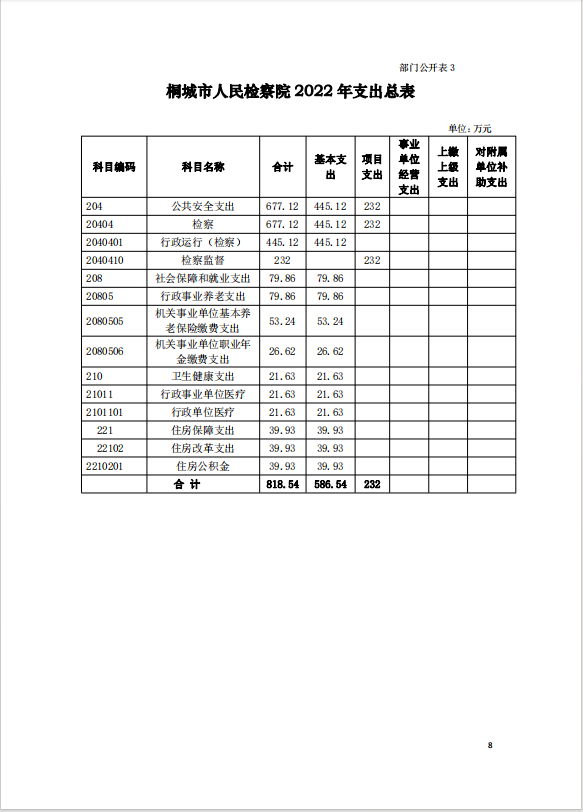 部门公开表 3

桐城市人民检察院 2022 年支出总表

单位：万元

| 科目编码 | 科目名称 | 合计 | 基本支出 | 项目支出 | 事业单位经营支出 | 上缴上级支出 | 对附属单位补助支出 |
|---|---|---|---|---|---|---|---|
| 204 | 公共安全支出 | 677.12 | 445.12 | 232 | | | |
| 20404 | 检察 | 677.12 | 445.12 | 232 | | | |
| 2040401 | 行政运行（检察） | 445.12 | 445.12 | | | | |
| 2040410 | 检察监督 | 232 | | 232 | | | |
| 208 | 社会保障和就业支出 | 79.86 | 79.86 | | | | |
| 20805 | 行政事业养老支出 | 79.86 | 79.86 | | | | |
| 2080505 | 机关事业单位基本养老保险缴费支出 | 53.24 | 53.24 | | | | |
| 2080506 | 机关事业单位职业年金缴费支出 | 26.62 | 26.62 | | | | |
| 210 | 卫生健康支出 | 21.63 | 21.63 | | | | |
| 21011 | 行政事业单位医疗 | 21.63 | 21.63 | | | | |
| 2101101 | 行政单位医疗 | 21.63 | 21.63 | | | | |
| 221 | 住房保障支出 | 39.93 | 39.93 | | | | |
| 22102 | 住房改革支出 | 39.93 | 39.93 | | | | |
| 2210201 | 住房公积金 | 39.93 | 39.93 | | | | |
| | 合 计 | 818.54 | 586.54 | 232 | | | |

8